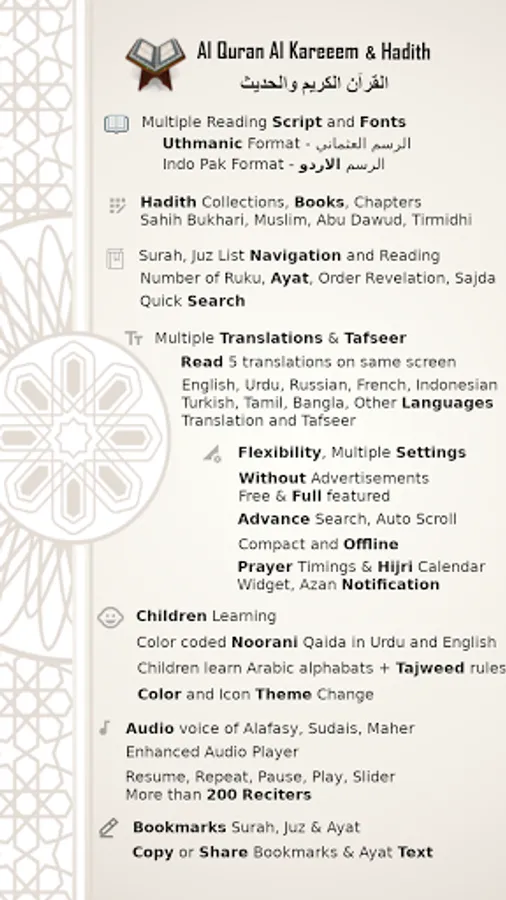 Al Quran Al Kareeem & Hadith
القرآن الكريم والحديث

Multiple Reading Script and Fonts
Uthmanic Format - الرسم العثماني
Indo Pak Format - الرسم الاردو

Hadith Collections, Books, Chapters
Sahih Bukhari, Muslim, Abu Dawud, Tirmidhi

Surah, Juz List Navigation and Reading
Number of Ruku, Ayat, Order Revelation, Sajda
Quick Search

Multiple Translations & Tafseer
Read 5 translations on same screen
English, Urdu, Russian, French, Indonesian
Turkish, Tamil, Bangla, Other Languages
Translation and Tafseer

Flexibility, Multiple Settings
Without Advertisements
Free & Full featured
Advance Search, Auto Scroll
Compact and Offline
Prayer Timings & Hijri Calendar
Widget, Azan Notification

Children Learning
Color coded Noorani Qaida in Urdu and English
Children learn Arabic alphabats + Tajweed rules
Color and Icon Theme Change

Audio voice of Alafasy, Sudais, Maher
Enhanced Audio Player
Resume, Repeat, Pause, Play, Slider
More than 200 Reciters

Bookmarks Surah, Juz & Ayat
Copy or Share Bookmarks & Ayat Text